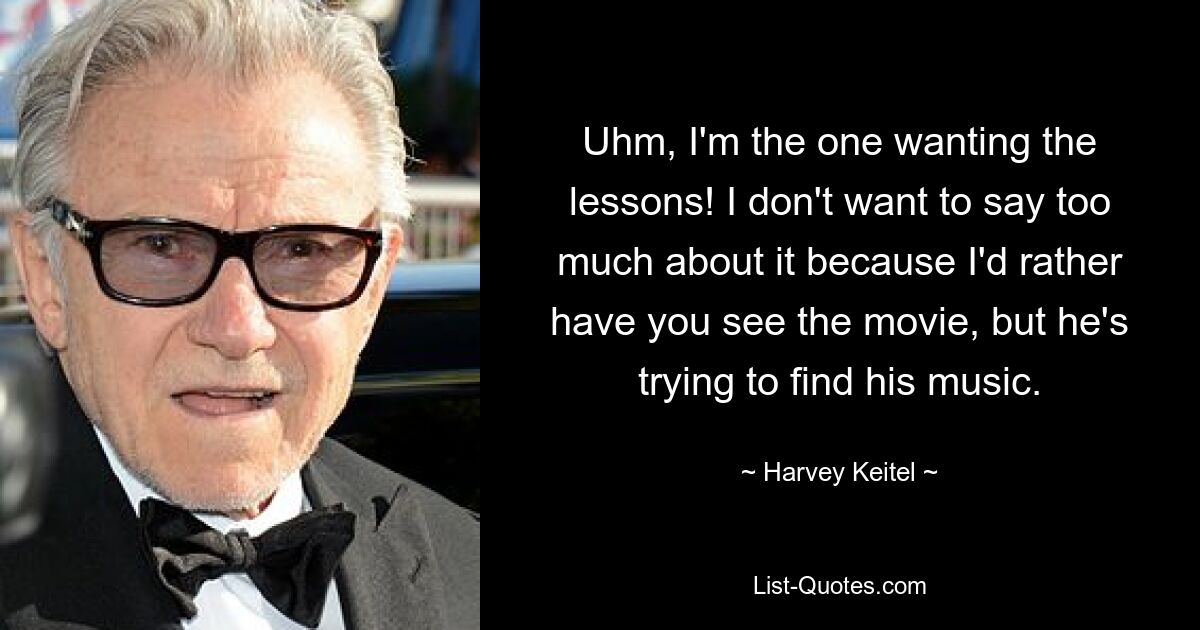 Uhm, I'm the one wanting the lessons! I don't want to say too much about it because I'd rather have you see the movie, but he's trying to find his music.

~ Harvey Keitel ~

List-Quotes.com